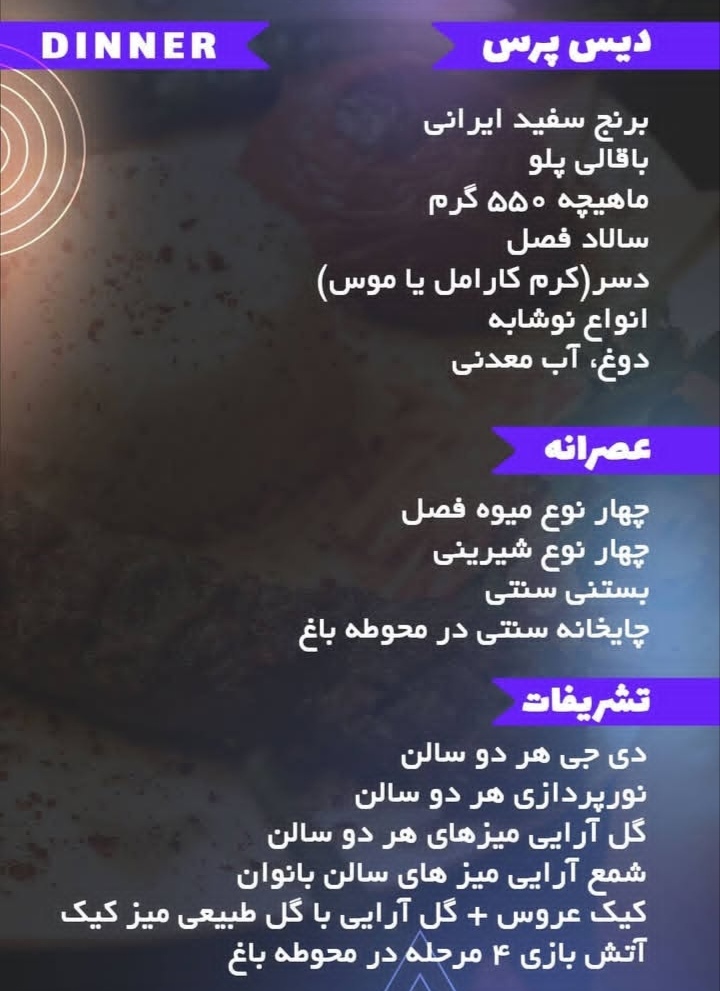 DINNER

دیس پرس

برنج سفید ایرانی
باقالی پلو
ماهیچه ۵۵۰ گرم
سالاد فصل
دسر(کرم کارامل یا موس)
انواع نوشابه
دوغ، آب معدنی

عصرانه

چهار نوع میوه فصل
چهار نوع شیرینی
بستنی سنتی
چایخانه سنتی در محوطه باغ

تشریفات

دی جی هر دو سالن
نورپردازی هر دو سالن
گل آرایی میزهای هر دو سالن
شمع آرایی میز های سالن بانوان
کیک عروس + گل آرایی با گل طبیعی میز کیک
آتش بازی ۴ مرحله در محوطه باغ